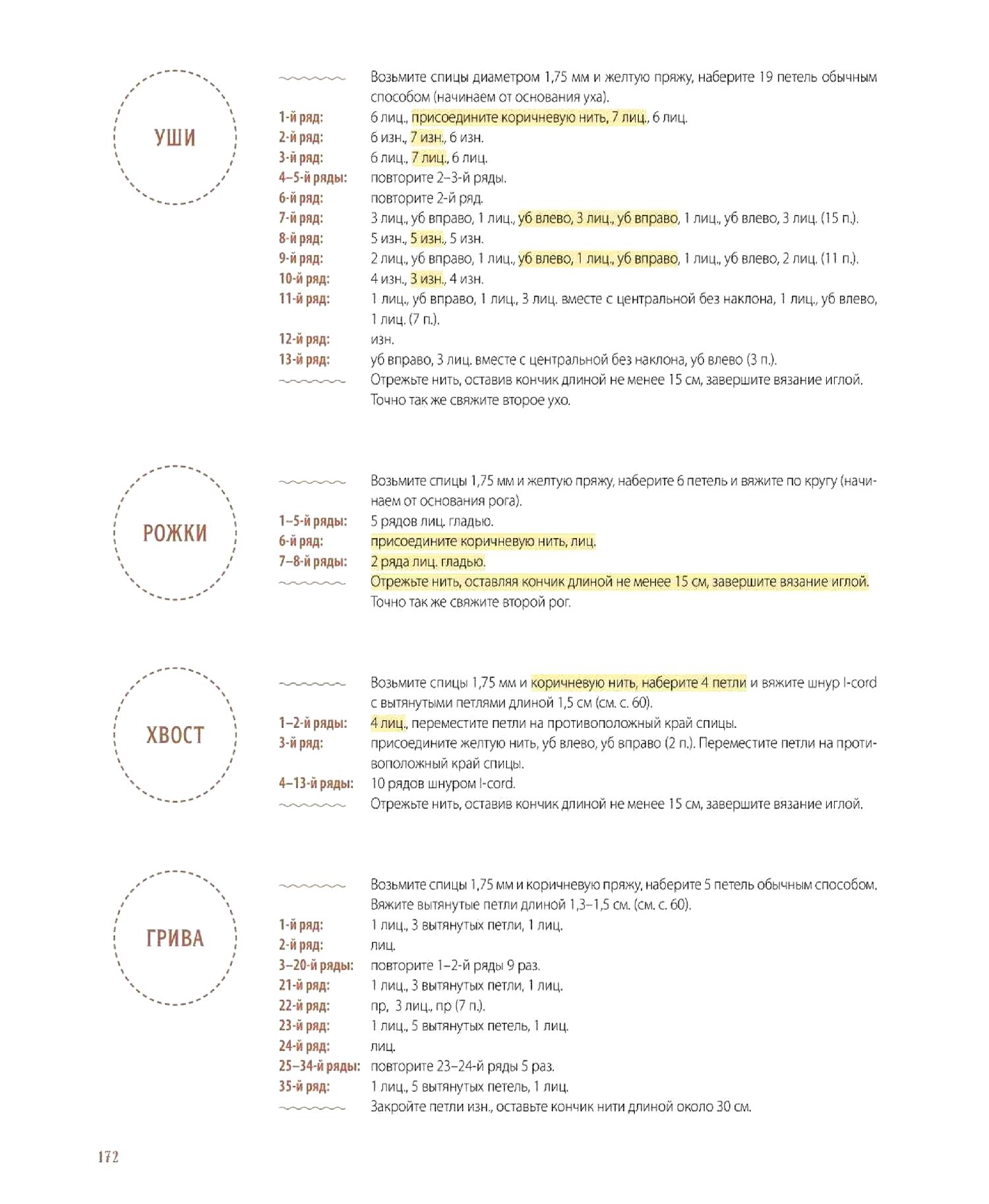 УШИ

Возьмите спицы диаметром 1,75 мм и желтую пряжу, наберите 19 петель обычным способом (начинаем от основания уха).
1-й ряд: 6 лиц., присоедините коричневую нить, 7 лиц., 6 лиц.
2-й ряд: 6 изн., 7 изн., 6 изн.
3-й ряд: 6 лиц., 7 лиц., 6 лиц.
4–5-й ряды: повторите 2–3-й ряды.
6-й ряд: повторите 2-й ряд.
7-й ряд: 3 лиц., уб вправо, 1 лиц., уб влево, 3 лиц., уб вправо, 1 лиц., уб влево, 3 лиц. (15 п.).
8-й ряд: 5 изн., 5 изн., 5 изн.
9-й ряд: 2 лиц., уб вправо, 1 лиц., уб влево, 1 лиц., уб вправо, 1 лиц., уб влево, 2 лиц. (11 п.).
10-й ряд: 4 изн., 3 изн., 4 изн.
11-й ряд: 1 лиц., уб вправо, 1 лиц., 3 лиц. вместе с центральной без наклона, 1 лиц., уб влево, 1 лиц. (7 п.).
12-й ряд: изн.
13-й ряд: уб вправо, 3 лиц. вместе с центральной без наклона, уб влево (3 п.).
Отрежьте нить, оставив кончик длиной не менее 15 см, завершите вязание иглой. Точно так же свяжите второе ухо.

РОЖКИ

Возьмите спицы 1,75 мм и желтую пряжу, наберите 6 петель и вяжите по кругу (начинаем от основания рога).
1–5-й ряды: 5 рядов лиц. гладью.
6-й ряд: присоедините коричневую нить, лиц.
7–8-й ряды: 2 ряда лиц. гладью.
Отрежьте нить, оставляя кончик длиной не менее 15 см, завершите вязание иглой. Точно так же свяжите второй рог.

ХВОСТ

Возьмите спицы 1,75 мм и коричневую нить, наберите 4 петли и вяжите шнур I-cord с вытянутыми петлями длиной 1,5 см (см. с. 60).
1–2-й ряды: 4 лиц., переместите петли на противоположный край спицы.
3-й ряд: присоедините желтую нить, уб влево, уб вправо (2 п.). Переместите петли на противоположный край спицы.
4–13-й ряды: 10 рядов шнуром I-cord.
Отрежьте нить, оставив кончик длиной не менее 15 см, завершите вязание иглой.

ГРИВА

Возьмите спицы 1,75 мм и коричневую пряжу, наберите 5 петель обычным способом. Вяжите вытянутые петли длиной 1,3–1,5 см. (см. с. 60).
1-й ряд: 1 лиц., 3 вытянутых петли, 1 лиц.
2-й ряд: лиц.
3–20-й ряды: повторите 1–2-й ряды 9 раз.
21-й ряд: 1 лиц., 3 вытянутых петли, 1 лиц.
22-й ряд: пр, 3 лиц., пр (7 п.).
23-й ряд: 1 лиц., 5 вытянутых петель, 1 лиц.
24-й ряд: лиц.
25–34-й ряды: повторите 23–24-й ряды 5 раз.
35-й ряд: 1 лиц., 5 вытянутых петель, 1 лиц.
Закройте петли изн., оставьте кончик нити длиной около 30 см.

172